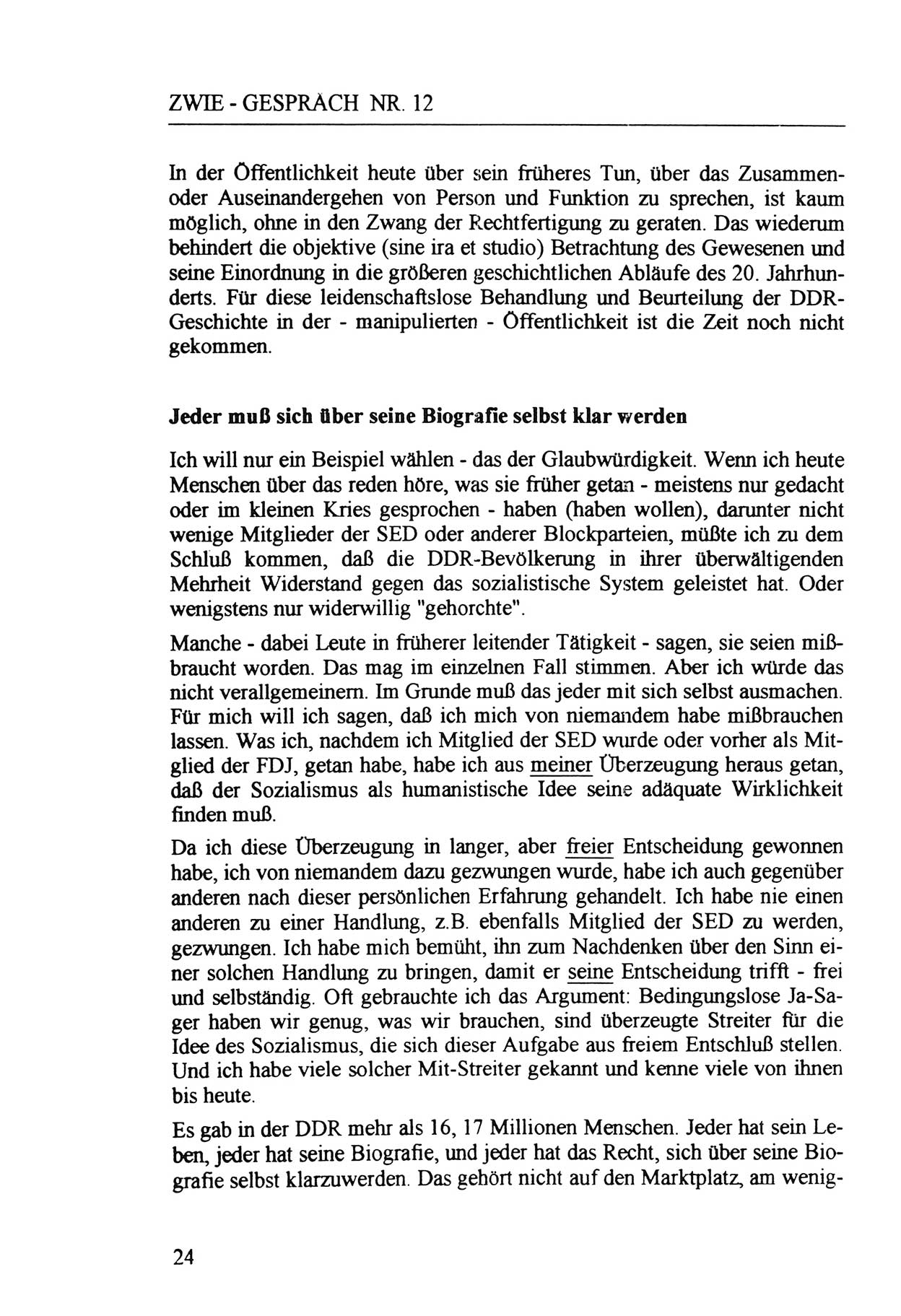 ZWIE - GESPRÄCH NR. 12

In der Öffentlichkeit heute über sein früheres Tun, über das Zusammen- oder Auseinandergehen von Person und Funktion zu sprechen, ist kaum möglich, ohne in den Zwang der Rechtfertigung zu geraten. Das wiederum behindert die objektive (sine ira et studio) Betrachtung des Gewesenen und seine Einordnung in die größeren geschichtlichen Abläufe des 20. Jahrhunderts. Für diese leidenschaftslose Behandlung und Beurteilung der DDR-Geschichte in der - manipulierten - Öffentlichkeit ist die Zeit noch nicht gekommen.

Jeder muß sich über seine Biografie selbst klar werden

Ich will nur ein Beispiel wählen - das der Glaubwürdigkeit. Wenn ich heute Menschen über das reden höre, was sie früher getan - meistens nur gedacht oder im kleinen Kries gesprochen - haben (haben wollen), darunter nicht wenige Mitglieder der SED oder anderer Blockparteien, müßte ich zu dem Schluß kommen, daß die DDR-Bevölkerung in ihrer überwältigenden Mehrheit Widerstand gegen das sozialistische System geleistet hat. Oder wenigstens nur widerwillig "gehorchte".

Manche - dabei Leute in früherer leitender Tätigkeit - sagen, sie seien mißbraucht worden. Das mag im einzelnen Fall stimmen. Aber ich würde das nicht verallgemeinern. Im Grunde muß das jeder mit sich selbst ausmachen. Für mich will ich sagen, daß ich mich von niemandem habe mißbrauchen lassen. Was ich, nachdem ich Mitglied der SED wurde oder vorher als Mitglied der FDJ, getan habe, habe ich aus meiner Überzeugung heraus getan, daß der Sozialismus als humanistische Idee seine adäquate Wirklichkeit finden muß.

Da ich diese Überzeugung in langer, aber freier Entscheidung gewonnen habe, ich von niemandem dazu gezwungen wurde, habe ich auch gegenüber anderen nach dieser persönlichen Erfahrung gehandelt. Ich habe nie einen anderen zu einer Handlung, z.B. ebenfalls Mitglied der SED zu werden, gezwungen. Ich habe mich bemüht, ihn zum Nachdenken über den Sinn einer solchen Handlung zu bringen, damit er seine Entscheidung trifft - frei und selbständig. Oft gebrauchte ich das Argument: Bedingungslose Ja-Sager haben wir genug, was wir brauchen, sind überzeugte Streiter für die Idee des Sozialismus, die sich dieser Aufgabe aus freiem Entschluß stellen. Und ich habe viele solcher Mit-Streiter gekannt und kenne viele von ihnen bis heute.

Es gab in der DDR mehr als 16, 17 Millionen Menschen. Jeder hat sein Leben, jeder hat seine Biografie, und jeder hat das Recht, sich über seine Biografie selbst klarzuwerden. Das gehört nicht auf den Marktplatz, am wenig-

24